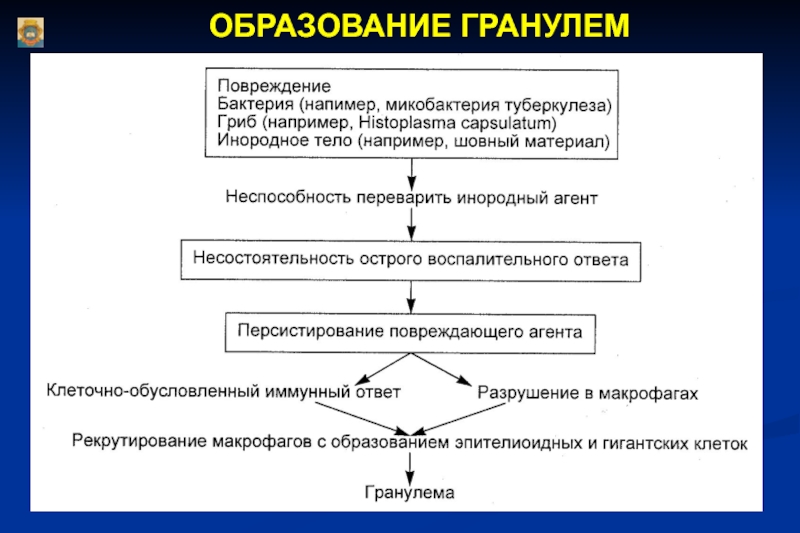 ОБРАЗОВАНИЕ ГРАНУЛЕМ

Повреждение
Бактерия (напимер, микобактерия туберкулеза)
Гриб (например, Histoplasma capsulatum)
Инородное тело (например, шовный материал)

Неспособность переварить инородный агент

Несостоятельность острого воспалительного ответа

Персистирование повреждающего агента

Клеточно-обусловленный иммунный ответ

Разрушение в макрофагах

Рекрутирование макрофагов с образованием эпителиоидных и гигантских клеток

Гранулема